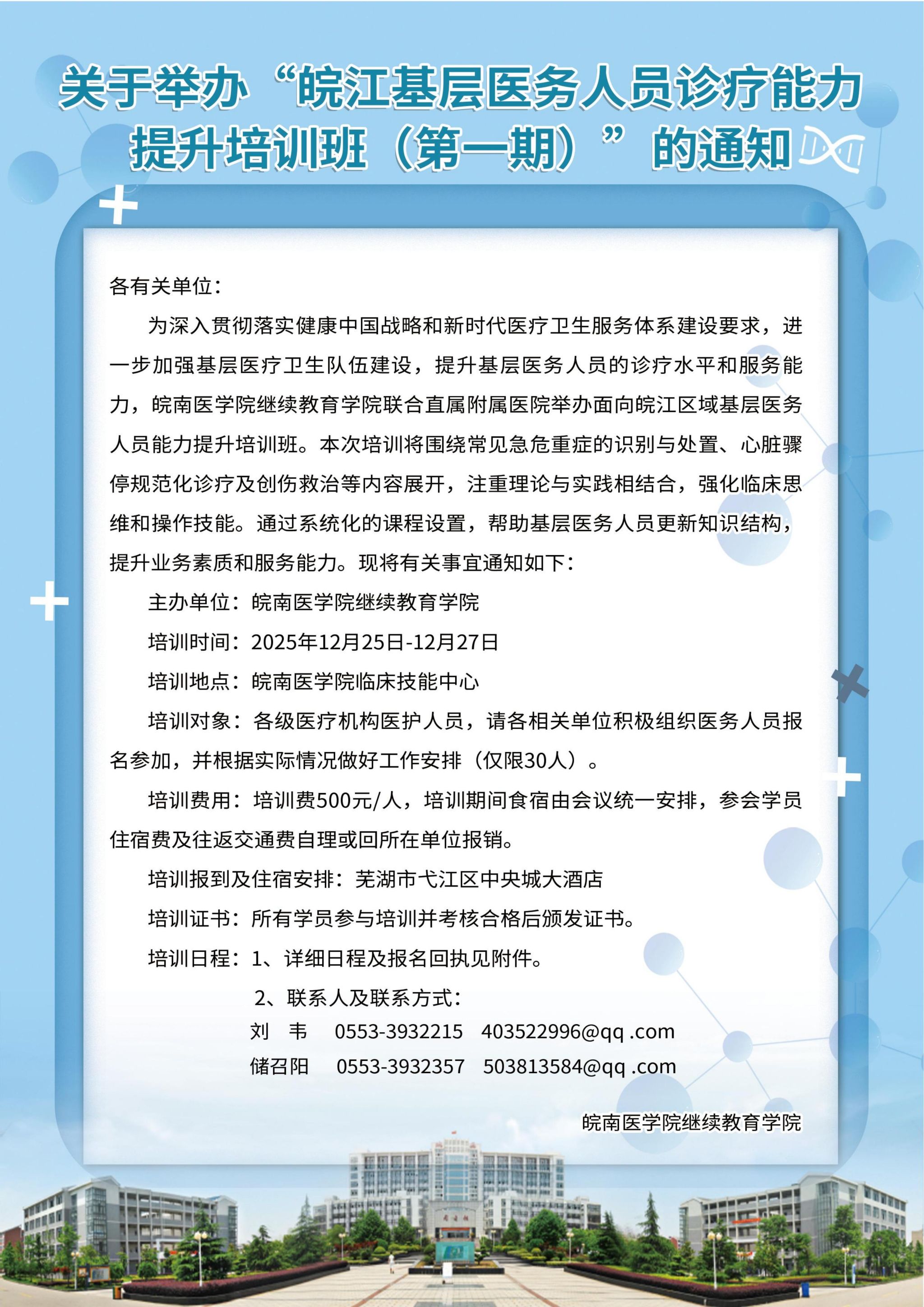 关于举办“皖江基层医务人员诊疗能力提升培训班（第一期）”的通知

各有关单位：

为深入贯彻落实健康中国战略和新时代医疗卫生服务体系建设要求，进一步加强基层医疗卫生队伍建设，提升基层医务人员的诊疗水平和服务能力，皖南医学院继续教育学院联合直属附属医院举办面向皖江区域基层医务人员能力提升培训班。本次培训将围绕常见急危重症的识别与处置、心脏骤停规范化诊疗及创伤救治等内容展开，注重理论与实践相结合，强化临床思维和操作技能。通过系统化的课程设置，帮助基层医务人员更新知识结构，提升业务素质和服务能力。现将有关事宜通知如下：

主办单位：皖南医学院继续教育学院

培训时间：2025年12月25日-12月27日

培训地点：皖南医学院临床技能中心

培训对象：各级医疗机构医护人员，请各相关单位积极组织医务人员报名参加，并根据实际情况做好工作安排（仅限30人）。

培训费用：培训费500元/人，培训期间食宿由会议统一安排，参会学员住宿费及往返交通费自理或回所在单位报销。

培训报到及住宿安排：芜湖市弋江区中央城大酒店

培训证书：所有学员参与培训并考核合格后颁发证书。

培训日程：1、详细日程及报名回执见附件。

2、联系人及联系方式：

刘　韦　0553-3932215　403522996@qq .com

储召阳　0553-3932357　503813584@qq .com

皖南医学院继续教育学院